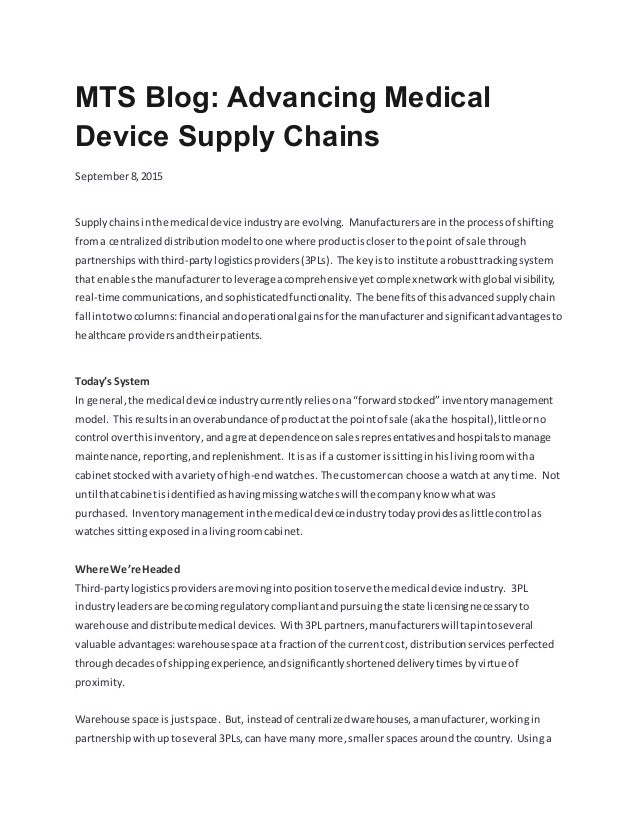 MTS Blog: Advancing Medical Device Supply Chains

September 8, 2015

Supply chains in the medical device industry are evolving. Manufacturers are in the process of shifting from a centralized distribution model to one where product is closer to the point of sale through partnerships with third-party logistics providers (3PLs). The key is to institute a robust tracking system that enables the manufacturer to leverage a comprehensive yet complex network with global visibility, real-time communications, and sophisticated functionality. The benefits of this advanced supply chain fall into two columns: financial and operational gains for the manufacturer and significant advantages to healthcare providers and their patients.

Today's System
In general, the medical device industry currently relies on a "forward stocked" inventory management model. This results in an overabundance of product at the point of sale (aka the hospital), little or no control over this inventory, and a great dependence on sales representatives and hospitals to manage maintenance, reporting, and replenishment. It is as if a customer is sitting in his living room with a cabinet stocked with a variety of high-end watches. The customer can choose a watch at any time. Not until that cabinet is identified as having missing watches will the company know what was purchased. Inventory management in the medical device industry today provides as little control as watches sitting exposed in a living room cabinet.

Where We're Headed
Third-party logistics providers are moving into position to serve the medical device industry. 3PL industry leaders are becoming regulatory compliant and pursuing the state licensing necessary to warehouse and distribute medical devices. With 3PL partners, manufacturers will tap into several valuable advantages: warehouse space at a fraction of the current cost, distribution services perfected through decades of shipping experience, and significantly shortened delivery times by virtue of proximity.

Warehouse space is just space. But, instead of centralized warehouses, a manufacturer, working in partnership with up to several 3PLs, can have many more, smaller spaces around the country. Using a